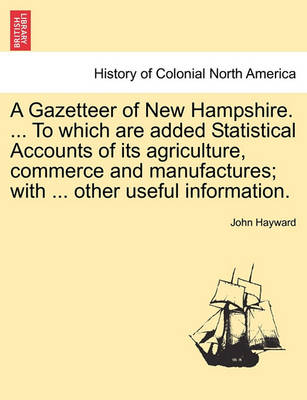 BRITISH LIBRARY

History of Colonial North America

A Gazetteer of New Hampshire. ... To which are added Statistical Accounts of its agriculture, commerce and manufactures; with ... other useful information.

John Hayward